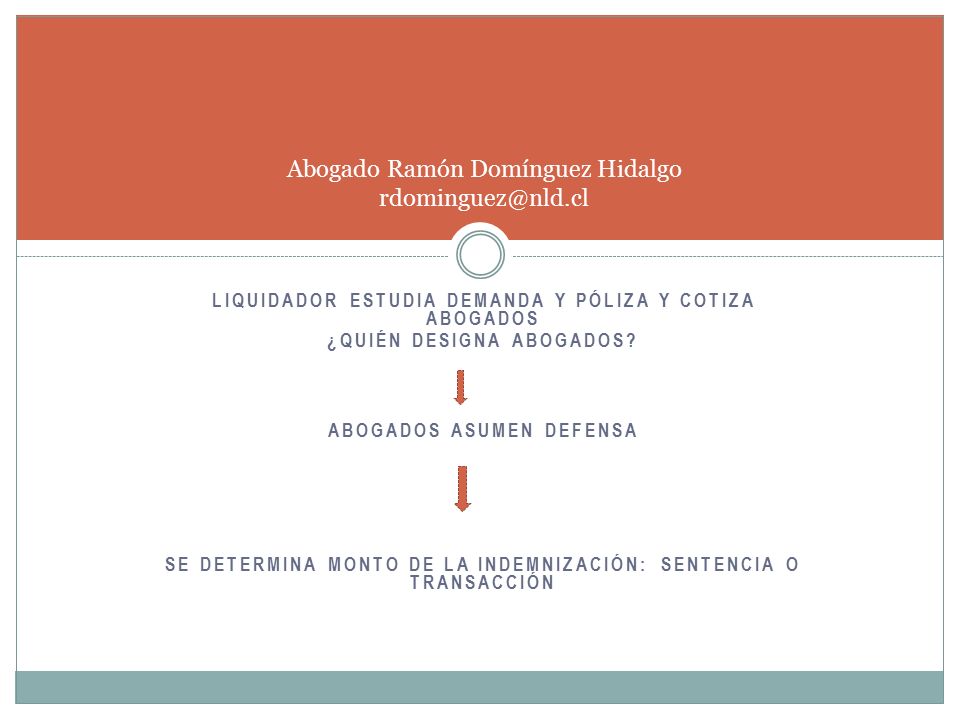 Abogado Ramón Domínguez Hidalgo
rdominguez@nld.cl

LIQUIDADOR ESTUDIA DEMANDA Y PÓLIZA Y COTIZA ABOGADOS
¿QUIÉN DESIGNA ABOGADOS?

ABOGADOS ASUMEN DEFENSA

SE DETERMINA MONTO DE LA INDEMNIZACIÓN: SENTENCIA O TRANSACCIÓN